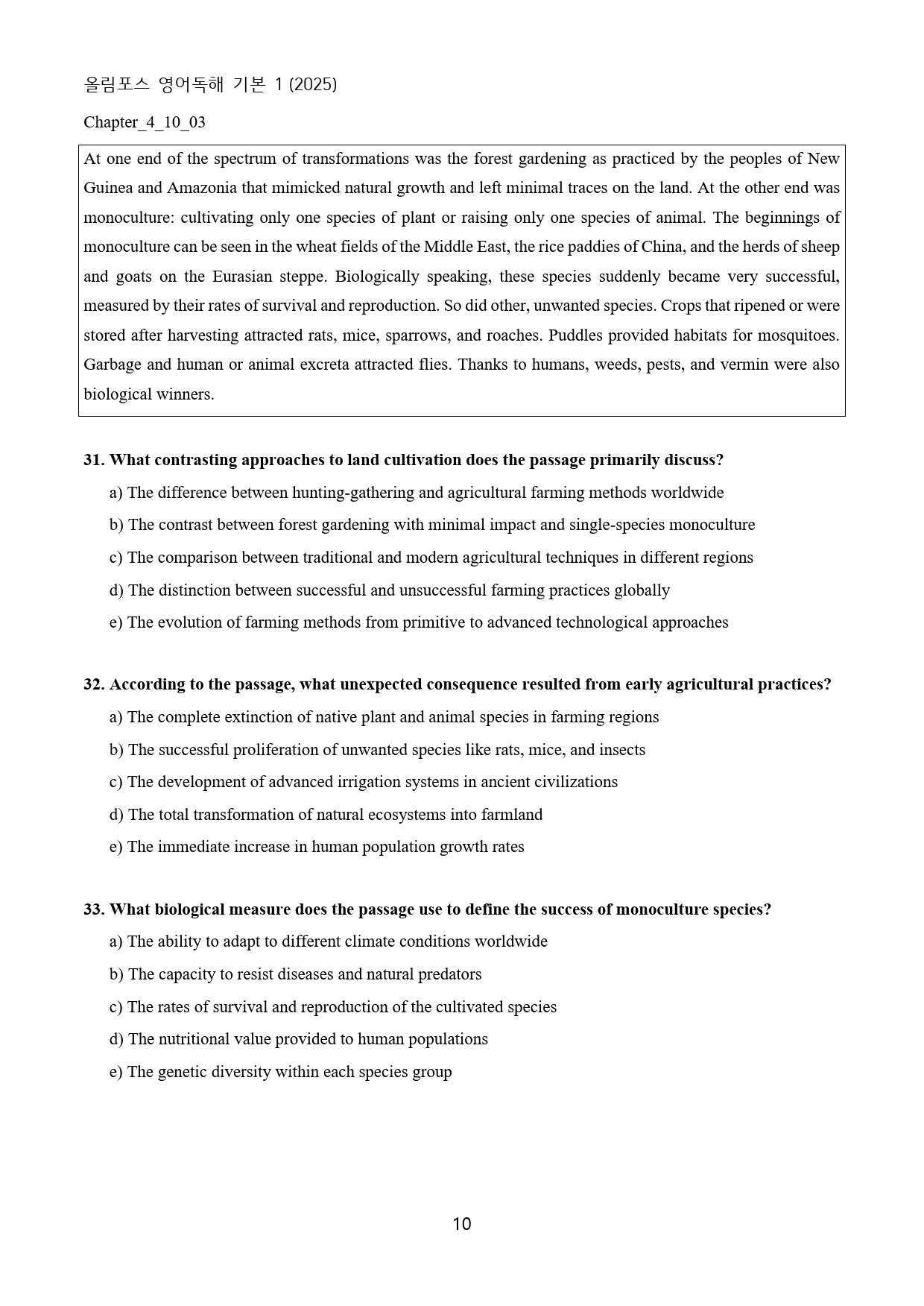 올림포스 영어독해 기본 1 (2025)

Chapter_4_10_03

At one end of the spectrum of transformations was the forest gardening as practiced by the peoples of New Guinea and Amazonia that mimicked natural growth and left minimal traces on the land. At the other end was monoculture: cultivating only one species of plant or raising only one species of animal. The beginnings of monoculture can be seen in the wheat fields of the Middle East, the rice paddies of China, and the herds of sheep and goats on the Eurasian steppe. Biologically speaking, these species suddenly became very successful, measured by their rates of survival and reproduction. So did other, unwanted species. Crops that ripened or were stored after harvesting attracted rats, mice, sparrows, and roaches. Puddles provided habitats for mosquitoes. Garbage and human or animal excreta attracted flies. Thanks to humans, weeds, pests, and vermin were also biological winners.

31. What contrasting approaches to land cultivation does the passage primarily discuss?
a) The difference between hunting-gathering and agricultural farming methods worldwide
b) The contrast between forest gardening with minimal impact and single-species monoculture
c) The comparison between traditional and modern agricultural techniques in different regions
d) The distinction between successful and unsuccessful farming practices globally
e) The evolution of farming methods from primitive to advanced technological approaches

32. According to the passage, what unexpected consequence resulted from early agricultural practices?
a) The complete extinction of native plant and animal species in farming regions
b) The successful proliferation of unwanted species like rats, mice, and insects
c) The development of advanced irrigation systems in ancient civilizations
d) The total transformation of natural ecosystems into farmland
e) The immediate increase in human population growth rates

33. What biological measure does the passage use to define the success of monoculture species?
a) The ability to adapt to different climate conditions worldwide
b) The capacity to resist diseases and natural predators
c) The rates of survival and reproduction of the cultivated species
d) The nutritional value provided to human populations
e) The genetic diversity within each species group

10